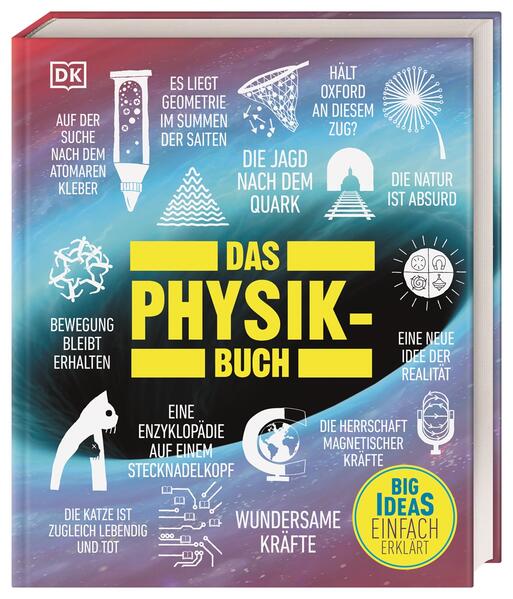 DK

AUF DER SUCHE NACH DEM ATOMAREN KLEBER

ES LIEGT GEOMETRIE IM SUMMEN DER SAITEN

HÄLT OXFORD AN DIESEM ZUG?

DIE JAGD NACH DEM QUARK

DIE NATUR IST ABSURD

DAS PHYSIK-BUCH

BEWEGUNG BLEIBT ERHALTEN

EINE NEUE IDEE DER REALITÄT

EINE ENZYKLOPÄDIE AUF EINEM STECKNADELKOPF

DIE HERRSCHAFT MAGNETISCHER KRÄFTE

DIE KATZE IST ZUGLEICH LEBENDIG UND TOT

WUNDERSAME KRÄFTE

BIG IDEAS EINFACH ERKLÄRT